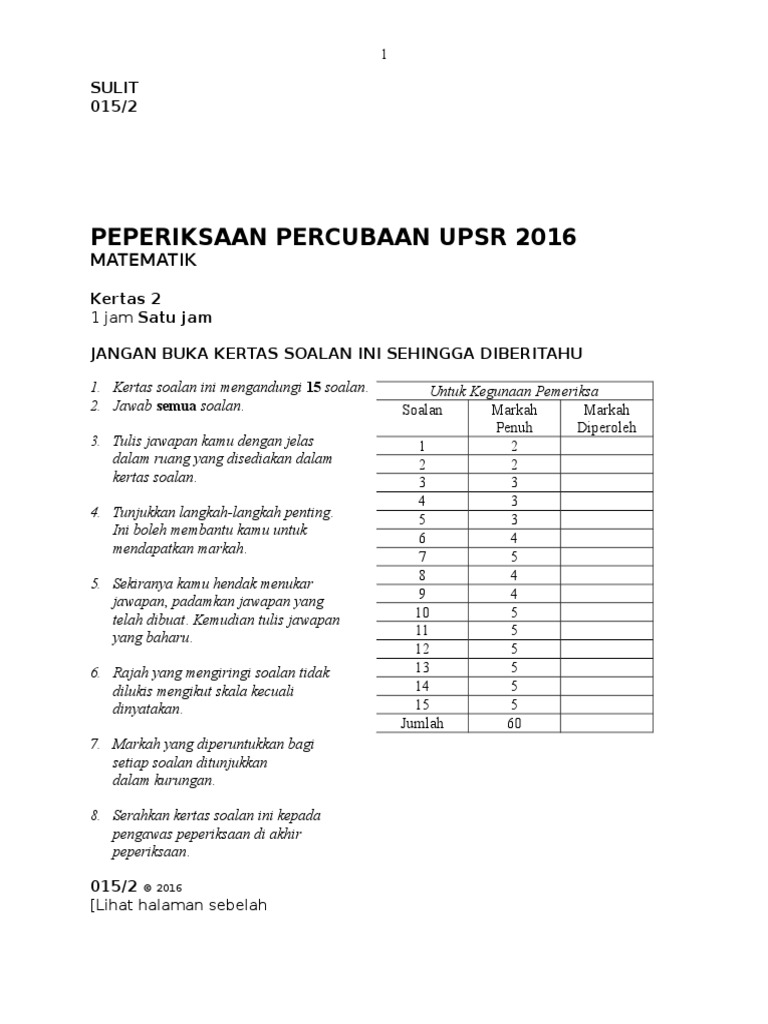 1

SULIT
015/2

PEPERIKSAAN PERCUBAAN UPSR 2016
MATEMATIK

Kertas 2
1 jam Satu jam

JANGAN BUKA KERTAS SOALAN INI SEHINGGA DIBERITAHU

1. Kertas soalan ini mengandungi 15 soalan.
2. Jawab semua soalan.

3. Tulis jawapan kamu dengan jelas dalam ruang yang disediakan dalam kertas soalan.

4. Tunjukkan langkah-langkah penting. Ini boleh membantu kamu untuk mendapatkan markah.

5. Sekiranya kamu hendak menukar jawapan, padamkan jawapan yang telah dibuat. Kemudian tulis jawapan yang baharu.

6. Rajah yang mengiringi soalan tidak dilukis mengikut skala kecuali dinyatakan.

7. Markah yang diperuntukkan bagi setiap soalan ditunjukkan dalam kurungan.

8. Serahkan kertas soalan ini kepada pengawas peperiksaan di akhir peperiksaan.

Untuk Kegunaan Pemeriksa

| Soalan | Markah Penuh | Markah Diperoleh |
|---|---|---|
| 1 | 2 | |
| 2 | 2 | |
| 3 | 3 | |
| 4 | 3 | |
| 5 | 3 | |
| 6 | 4 | |
| 7 | 5 | |
| 8 | 4 | |
| 9 | 4 | |
| 10 | 5 | |
| 11 | 5 | |
| 12 | 5 | |
| 13 | 5 | |
| 14 | 5 | |
| 15 | 5 | |
| Jumlah | 60 | |

015/2 © 2016
[Lihat halaman sebelah